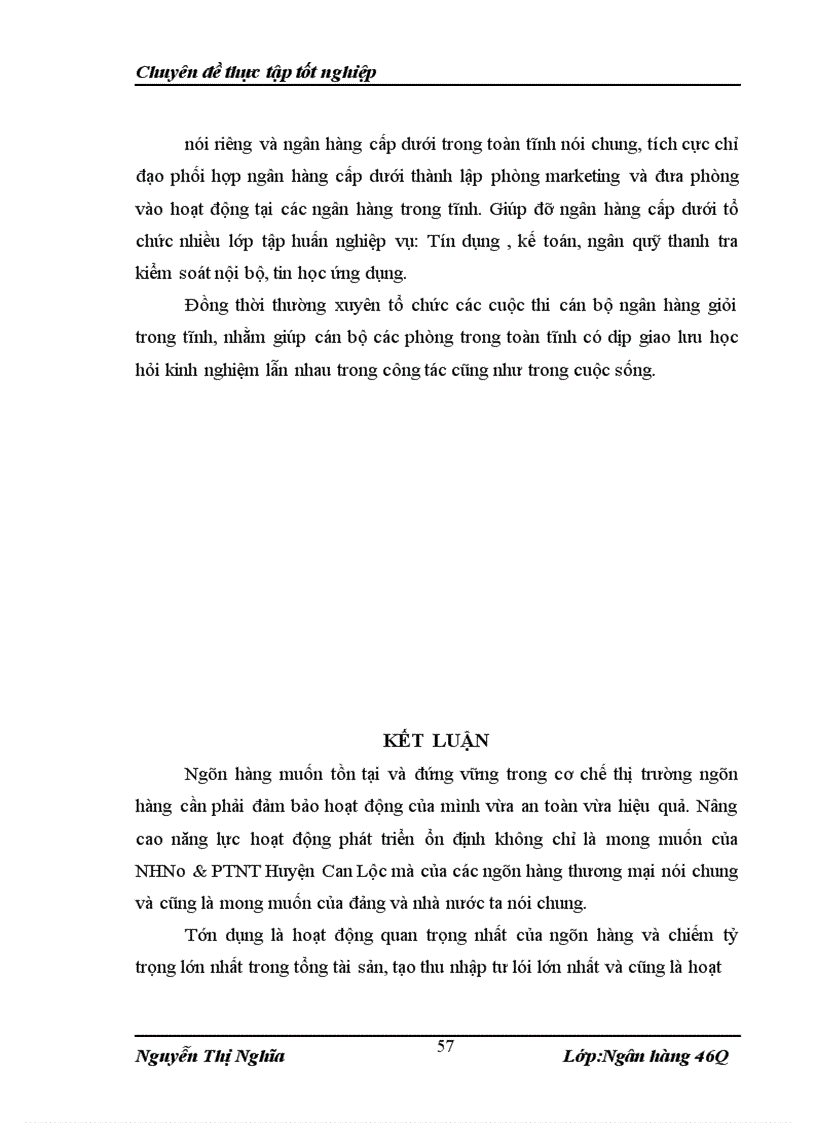 Chuyên đề thực tập tốt nghiệp

nói riêng và ngân hàng cấp dưới trong toàn tỉnh nói chung, tích cực chỉ đạo phối hợp ngân hàng cấp dưới thành lập phòng marketing và đưa phòng vào hoạt động tại các ngân hàng trong tỉnh. Giúp đỡ ngân hàng cấp dưới tổ chức nhiều lớp tập huấn nghiệp vụ: Tín dụng , kế toán, ngân quỹ thanh tra kiểm soát nội bộ, tin học ứng dụng.

Đồng thời thường xuyên tổ chức các cuộc thi cán bộ ngân hàng giỏi trong tỉnh, nhằm giúp cán bộ các phòng trong toàn tỉnh có dịp giao lưu học hỏi kinh nghiệm lẫn nhau trong công tác cũng như trong cuộc sống.

KẾT LUẬN

Ngõn hàng muốn tồn tại và đứng vững trong cơ chế thị trường ngõn hàng cần phải đảm bảo hoạt động của mình vừa an toàn vừa hiệu quả. Nâng cao năng lực hoạt động phát triển ổn định không chỉ là mong muốn của NHNo & PTNT Huyện Can Lộc mà của các ngõn hàng thương mại nói chung và cũng là mong muốn của đảng và nhà nước ta nói chung.

Tớn dụng là hoạt động quan trọng nhất của ngõn hàng và chiếm tỷ trọng lớn nhất trong tổng tài sản, tạo thu nhập tư lói lớn nhất và cũng là hoạt

Nguyễn Thị Nghĩa 57 Lớp:Ngân hàng 46Q